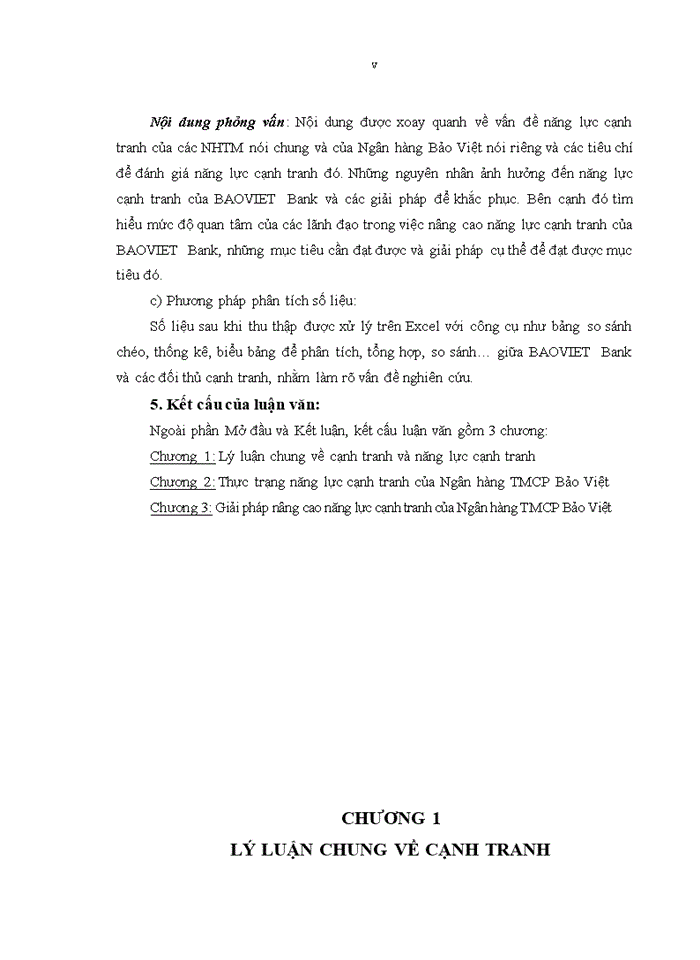 v

Nội dung phỏng vấn: Nội dung được xoay quanh về vấn đề năng lực cạnh tranh của các NHTM nói chung và của Ngân hàng Bảo Việt nói riêng và các tiêu chí để đánh giá năng lực cạnh tranh đó. Những nguyên nhân ảnh hưởng đến năng lực cạnh tranh của BAOVIET Bank và các giải pháp để khắc phục. Bên cạnh đó tìm hiểu mức độ quan tâm của các lãnh đạo trong việc nâng cao năng lực cạnh tranh của BAOVIET Bank, những mục tiêu cần đạt được và giải pháp cụ thể để đạt được mục tiêu đó.

c) Phương pháp phân tích số liệu:

Số liệu sau khi thu thập được xử lý trên Excel với công cụ như bảng so sánh chéo, thống kê, biểu bảng để phân tích, tổng hợp, so sánh… giữa BAOVIET Bank và các đối thủ cạnh tranh, nhằm làm rõ vấn đề nghiên cứu.

5. Kết cấu của luận văn:

Ngoài phần Mở đầu và Kết luận, kết cấu luận văn gồm 3 chương:

Chương 1: Lý luận chung về cạnh tranh và năng lực cạnh tranh

Chương 2: Thực trạng năng lực cạnh tranh của Ngân hàng TMCP Bảo Việt

Chương 3: Giải pháp nâng cao năng lực cạnh tranh của Ngân hàng TMCP Bảo Việt

CHƯƠNG 1

LÝ LUẬN CHUNG VỀ CẠNH TRANH